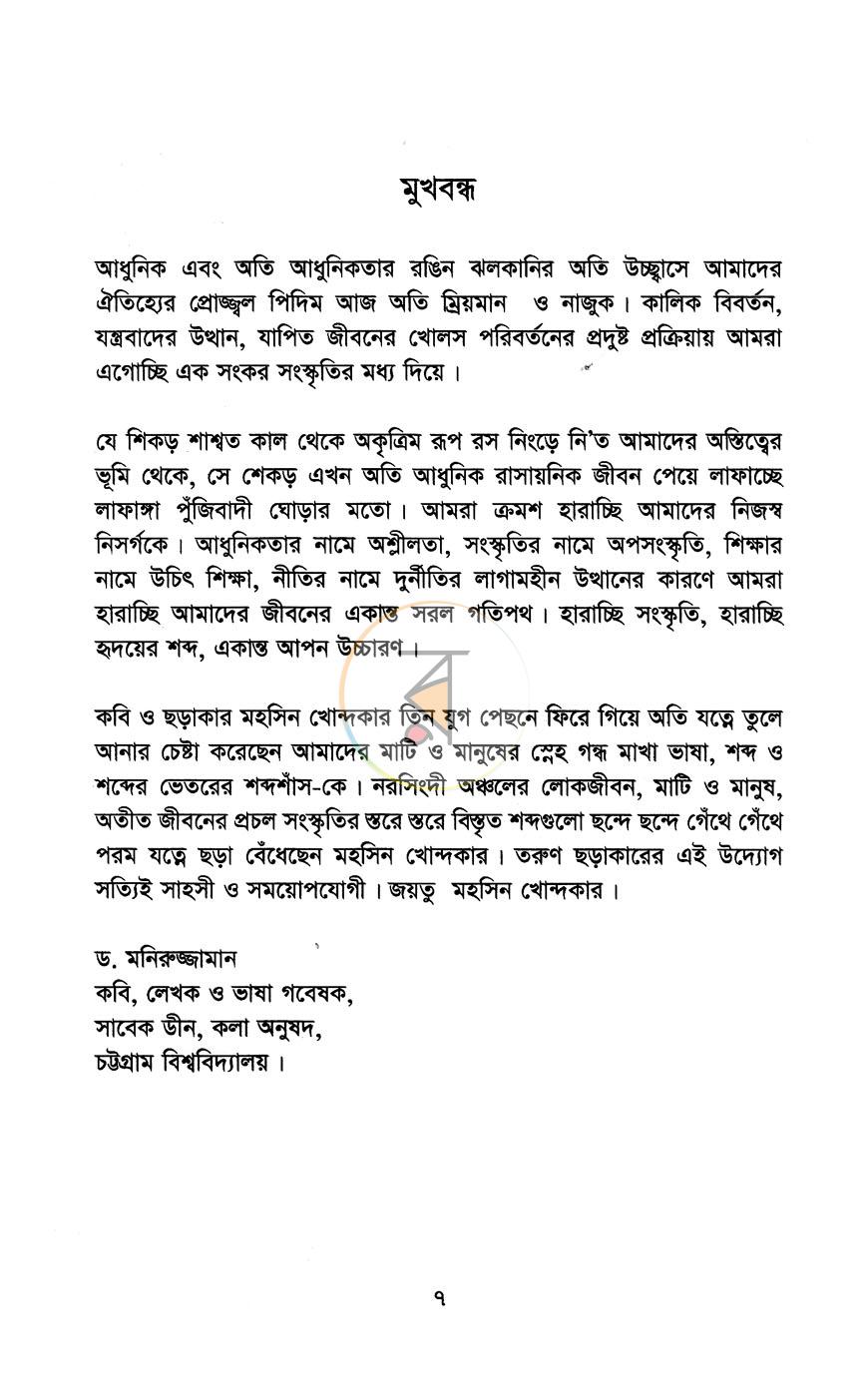 মুখবন্ধ

আধুনিক এবং অতি আধুনিকতার রঙিন ঝলকানির অতি উচ্ছ্বাসে আমাদের ঐতিহ্যের প্রোজ্জ্বল পিদিম আজ অতি ম্রিয়মান ও নাজুক। কালিক বিবর্তন, যন্ত্রবাদের উত্থান, যাপিত জীবনের খোলস পরিবর্তনের প্রদুষ্ট প্রক্রিয়ায় আমরা এগোচ্ছি এক সংকর সংস্কৃতির মধ্য দিয়ে।

যে শিকড় শাশ্বত কাল থেকে অকৃত্রিম রূপ রস নিংড়ে নি'ত আমাদের অস্তিত্বের ভূমি থেকে, সে শেকড় এখন অতি আধুনিক রাসায়নিক জীবন পেয়ে লাফাচ্ছে লাফাঙ্গা পুঁজিবাদী ঘোড়ার মতো। আমরা ক্রমশ হারাচ্ছি আমাদের নিজস্ব নিসর্গকে। আধুনিকতার নামে অশ্লীলতা, সংস্কৃতির নামে অপসংস্কৃতি, শিক্ষার নামে উচিৎ শিক্ষা, নীতির নামে দুর্নীতির লাগামহীন উত্থানের কারণে আমরা হারাচ্ছি আমাদের জীবনের একান্ত সরল গতিপথ। হারাচ্ছি সংস্কৃতি, হারাচ্ছি হৃদয়ের শব্দ, একান্ত আপন উচ্চারণ।

কবি ও ছড়াকার মহসিন খোন্দকার তিন যুগ পেছনে ফিরে গিয়ে অতি যত্নে তুলে আনার চেষ্টা করেছেন আমাদের মাটি ও মানুষের স্নেহ গন্ধ মাখা ভাষা, শব্দ ও শব্দের ভেতরের শব্দশাঁস-কে। নরসিংদী অঞ্চলের লোকজীবন, মাটি ও মানুষ, অতীত জীবনের প্রচল সংস্কৃতির স্তরে স্তরে বিস্তৃত শব্দগুলো ছন্দে ছন্দে গেঁথে গেঁথে পরম যত্নে ছড়া বেঁধেছেন মহসিন খোন্দকার। তরুণ ছড়াকারের এই উদ্যোগ সত্যিই সাহসী ও সময়োপযোগী। জয়তু মহসিন খোন্দকার।

ড. মনিরুজ্জামান
কবি, লেখক ও ভাষা গবেষক,
সাবেক ডীন, কলা অনুষদ,
চট্টগ্রাম বিশ্ববিদ্যালয়।

৭